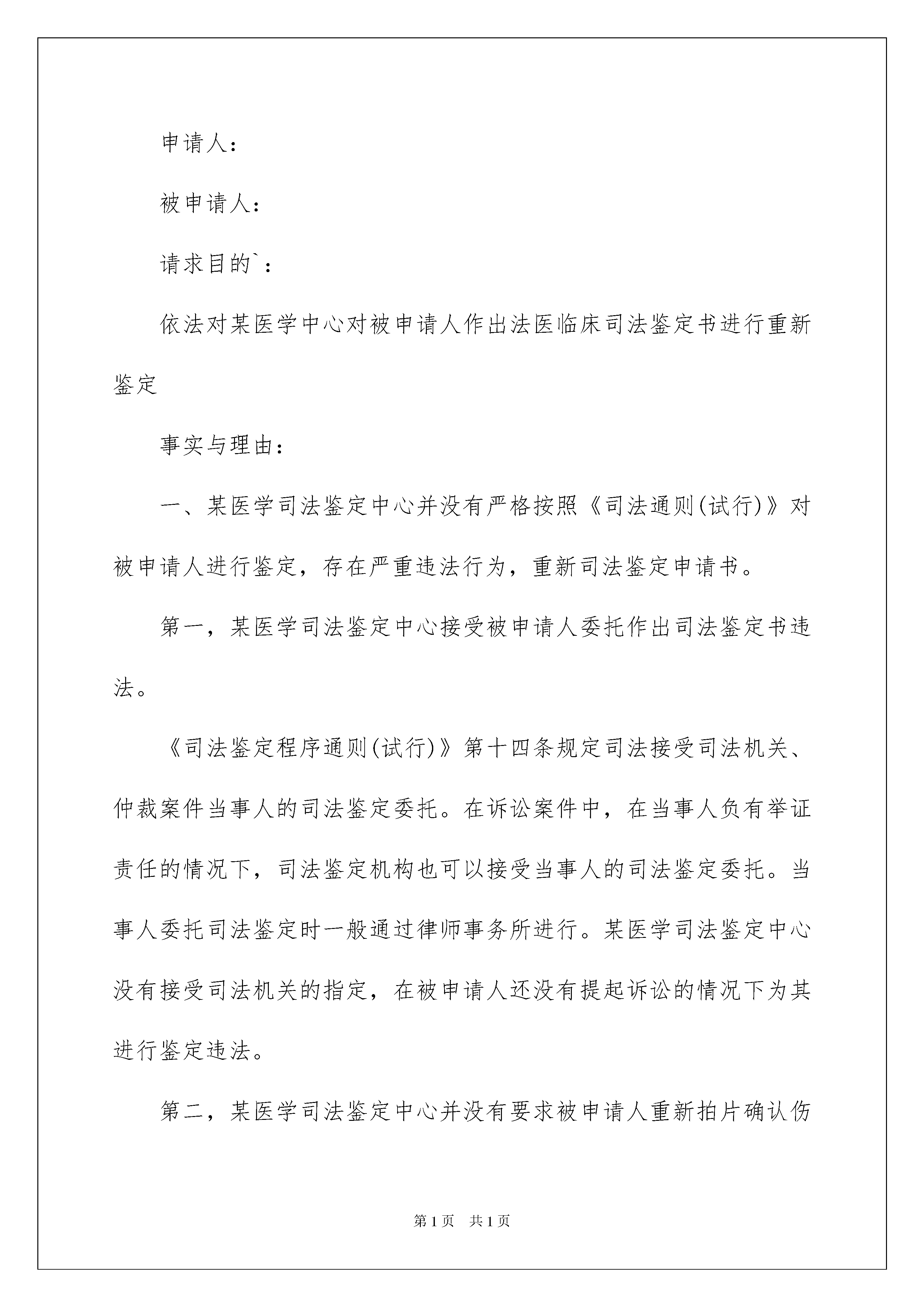 申请人：

被申请人：

请求目的`：

依法对某医学中心对被申请人作出法医临床司法鉴定书进行重新鉴定

事实与理由：

一、某医学司法鉴定中心并没有严格按照《司法通则(试行)》对被申请人进行鉴定，存在严重违法行为，重新司法鉴定申请书。

第一，某医学司法鉴定中心接受被申请人委托作出司法鉴定书违法。

《司法鉴定程序通则(试行)》第十四条规定司法接受司法机关、仲裁案件当事人的司法鉴定委托。在诉讼案件中，在当事人负有举证责任的情况下，司法鉴定机构也可以接受当事人的司法鉴定委托。当事人委托司法鉴定时一般通过律师事务所进行。某医学司法鉴定中心没有接受司法机关的指定，在被申请人还没有提起诉讼的情况下为其进行鉴定违法。

第二，某医学司法鉴定中心并没有要求被申请人重新拍片确认伤

第1页 共1页